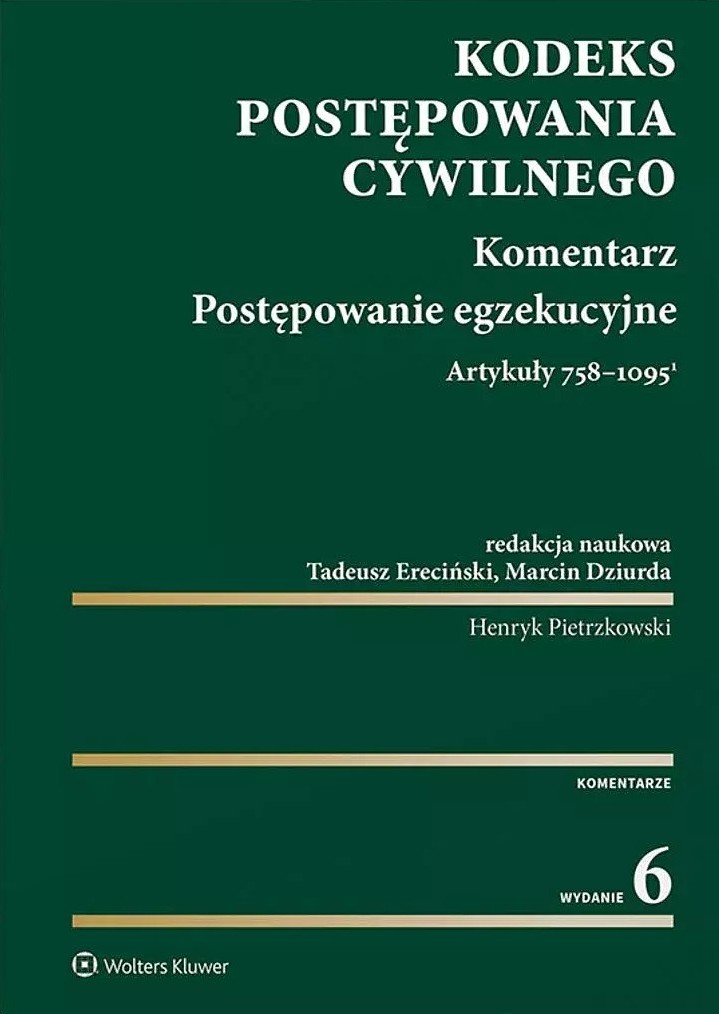 KODEKS
POSTĘPOWANIA
CYWILNEGO

Komentarz

Postępowanie egzekucyjne

Artykuły 758–1095$^{1}$

redakcja naukowa
Tadeusz Ereciński, Marcin Dziurda

Henryk Pietrzkowski

KOMENTARZE

WYDANIE 6

Wolters Kluwer